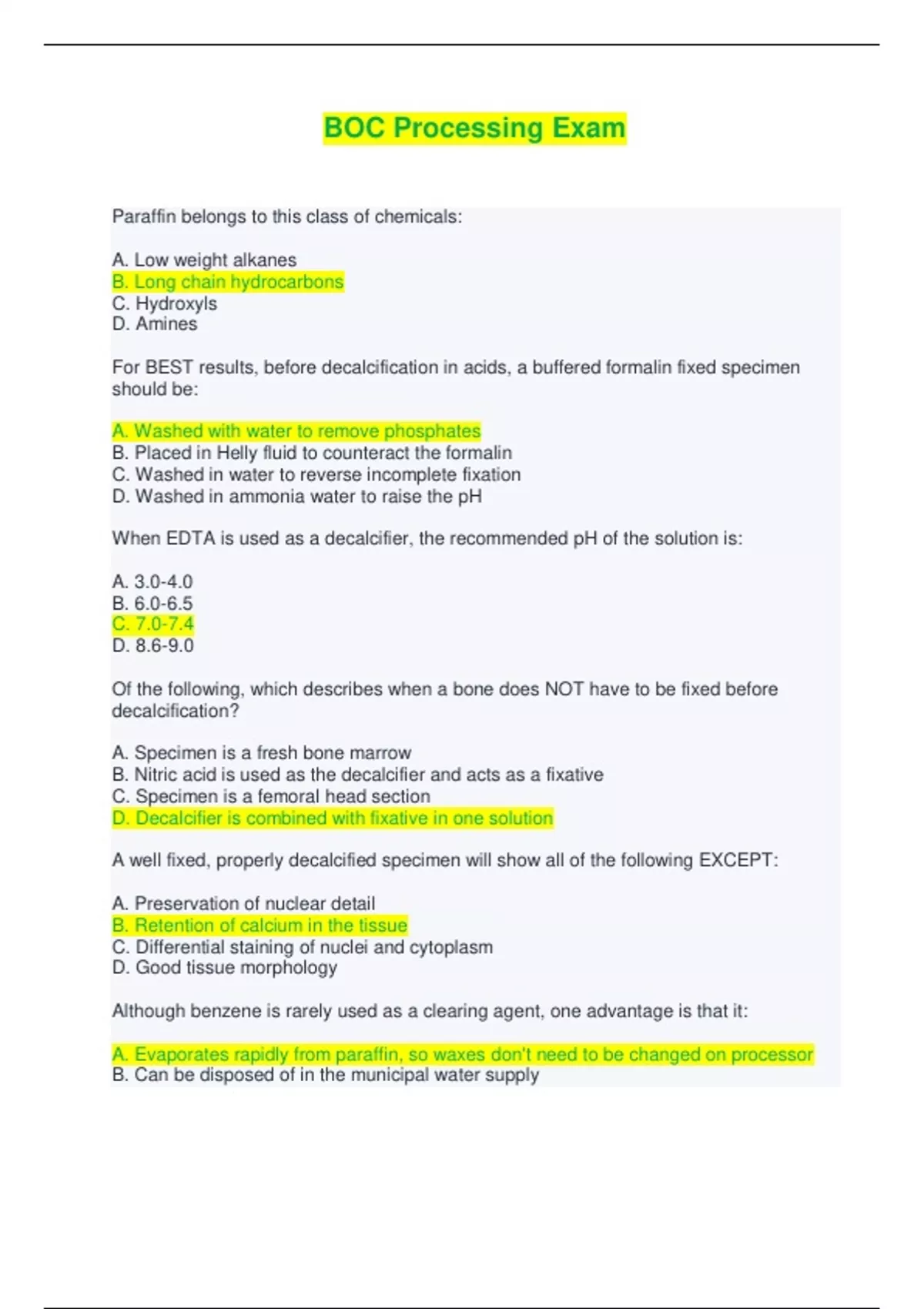 BOC Processing Exam

Paraffin belongs to this class of chemicals:

A. Low weight alkanes
B. Long chain hydrocarbons
C. Hydroxyls
D. Amines

For BEST results, before decalcification in acids, a buffered formalin fixed specimen should be:

A. Washed with water to remove phosphates
B. Placed in Helly fluid to counteract the formalin
C. Washed in water to reverse incomplete fixation
D. Washed in ammonia water to raise the pH

When EDTA is used as a decalcifier, the recommended pH of the solution is:

A. 3.0-4.0
B. 6.0-6.5
C. 7.0-7.4
D. 8.6-9.0

Of the following, which describes when a bone does NOT have to be fixed before decalcification?

A. Specimen is a fresh bone marrow
B. Nitric acid is used as the decalcifier and acts as a fixative
C. Specimen is a femoral head section
D. Decalcifier is combined with fixative in one solution

A well fixed, properly decalcified specimen will show all of the following EXCEPT:

A. Preservation of nuclear detail
B. Retention of calcium in the tissue
C. Differential staining of nuclei and cytoplasm
D. Good tissue morphology

Although benzene is rarely used as a clearing agent, one advantage is that it:

A. Evaporates rapidly from paraffin, so waxes don't need to be changed on processor
B. Can be disposed of in the municipal water supply